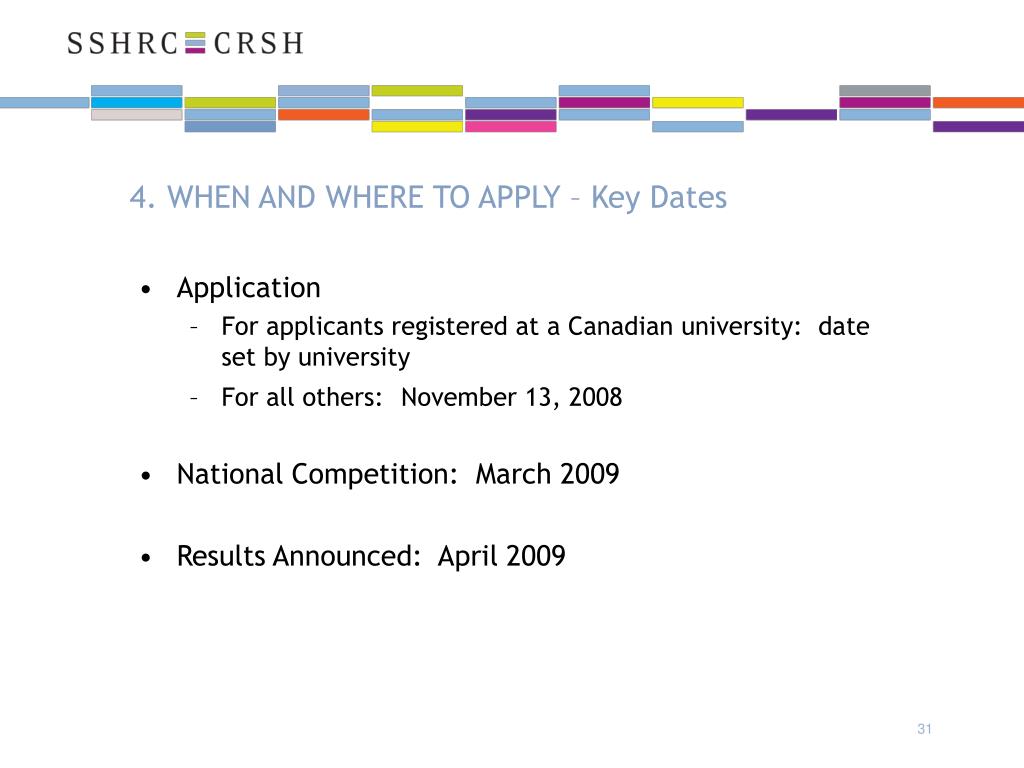 SSHRC CRSH

4. WHEN AND WHERE TO APPLY – Key Dates

• Application
– For applicants registered at a Canadian university: date set by university
– For all others: November 13, 2008

• National Competition: March 2009

• Results Announced: April 2009

31